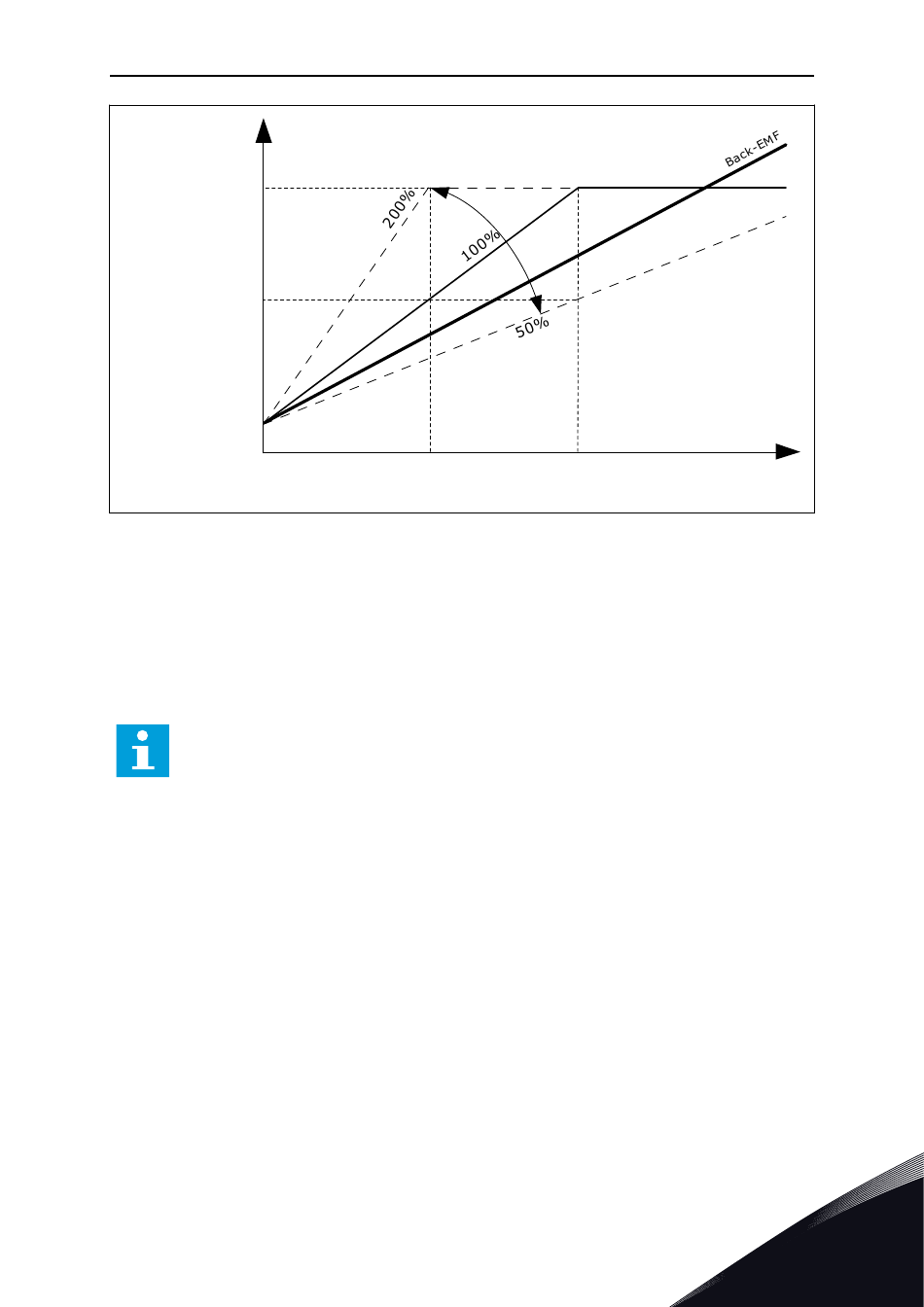 Back-EMF

200%

100%

50%